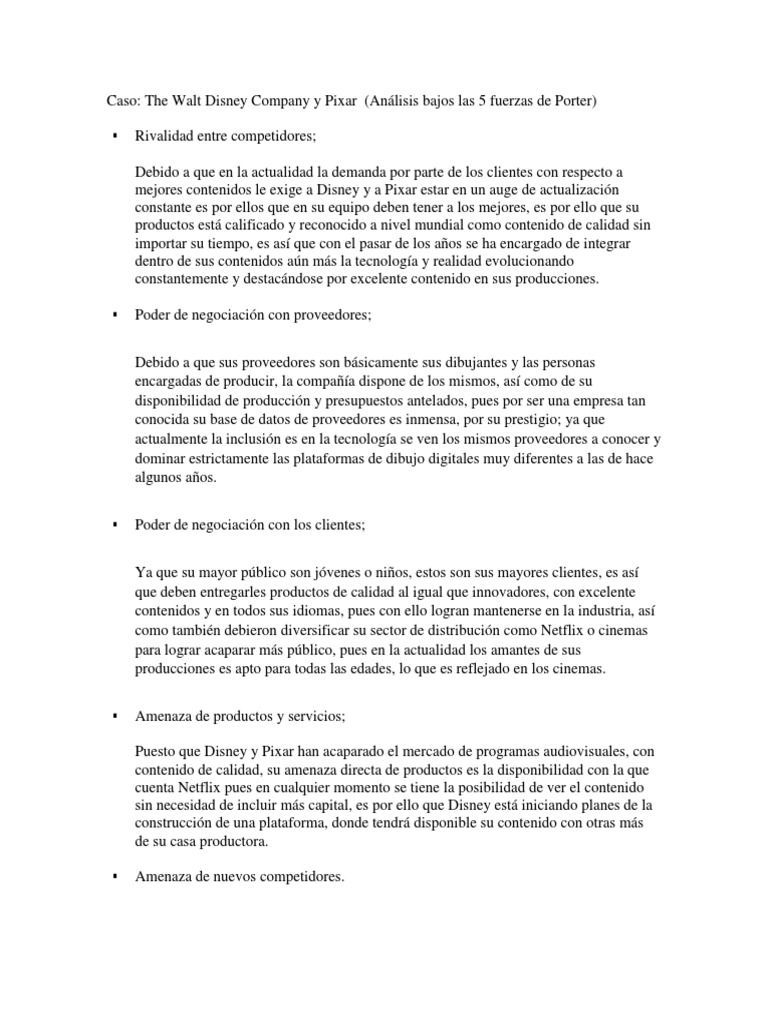 Caso: The Walt Disney Company y Pixar (Análisis bajos las 5 fuerzas de Porter)

▪ Rivalidad entre competidores;

Debido a que en la actualidad la demanda por parte de los clientes con respecto a mejores contenidos le exige a Disney y a Pixar estar en un auge de actualización constante es por ellos que en su equipo deben tener a los mejores, es por ello que su productos está calificado y reconocido a nivel mundial como contenido de calidad sin importar su tiempo, es así que con el pasar de los años se ha encargado de integrar dentro de sus contenidos aún más la tecnología y realidad evolucionando constantemente y destacándose por excelente contenido en sus producciones.

▪ Poder de negociación con proveedores;

Debido a que sus proveedores son básicamente sus dibujantes y las personas encargadas de producir, la compañía dispone de los mismos, así como de su disponibilidad de producción y presupuestos antelados, pues por ser una empresa tan conocida su base de datos de proveedores es inmensa, por su prestigio; ya que actualmente la inclusión es en la tecnología se ven los mismos proveedores a conocer y dominar estrictamente las plataformas de dibujo digitales muy diferentes a las de hace algunos años.

▪ Poder de negociación con los clientes;

Ya que su mayor público son jóvenes o niños, estos son sus mayores clientes, es así que deben entregarles productos de calidad al igual que innovadores, con excelente contenidos y en todos sus idiomas, pues con ello logran mantenerse en la industria, así como también debieron diversificar su sector de distribución como Netflix o cinemas para lograr acaparar más público, pues en la actualidad los amantes de sus producciones es apto para todas las edades, lo que es reflejado en los cinemas.

▪ Amenaza de productos y servicios;

Puesto que Disney y Pixar han acaparado el mercado de programas audiovisuales, con contenido de calidad, su amenaza directa de productos es la disponibilidad con la que cuenta Netflix pues en cualquier momento se tiene la posibilidad de ver el contenido sin necesidad de incluir más capital, es por ello que Disney está iniciando planes de la construcción de una plataforma, donde tendrá disponible su contenido con otras más de su casa productora.

▪ Amenaza de nuevos competidores.